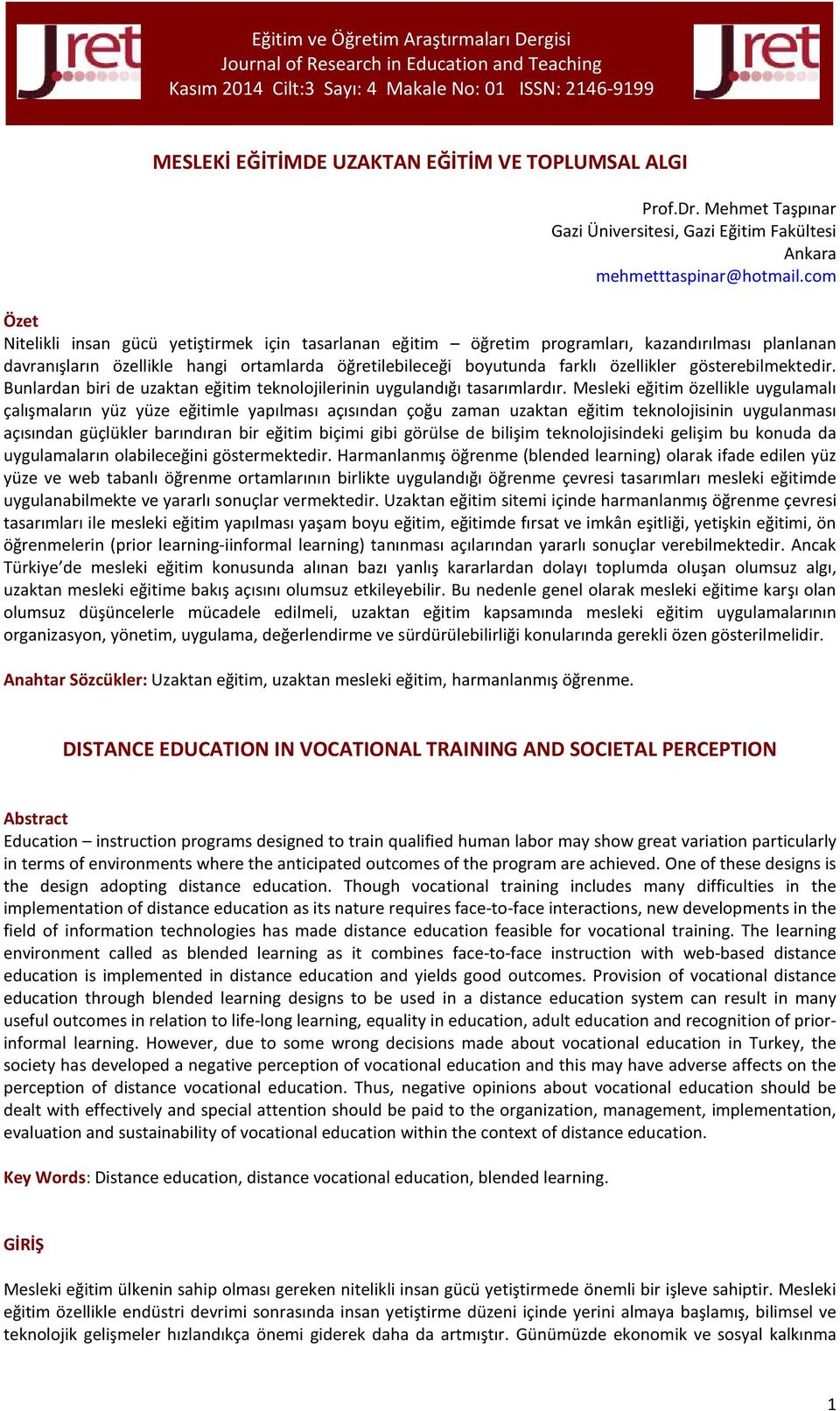 Jret

Eğitim ve Öğretim Araştırmaları Dergisi
Journal of Research in Education and Teaching
Kasım 2014 Cilt:3 Sayı: 4 Makale No: 01 ISSN: 2146-9199

Jret

MESLEKİ EĞİTİMDE UZAKTAN EĞİTİM VE TOPLUMSAL ALGI

Prof.Dr. Mehmet Taşpınar
Gazi Üniversitesi, Gazi Eğitim Fakültesi
Ankara
mehmetttaspinar@hotmail.com

Özet
Nitelikli insan gücü yetiştirmek için tasarlanan eğitim – öğretim programları, kazandırılması planlanan davranışların özellikle hangi ortamlarda öğretilebileceği boyutunda farklı özellikler gösterebilmektedir. Bunlardan biri de uzaktan eğitim teknolojilerinin uygulandığı tasarımlardır. Mesleki eğitim özellikle uygulamalı çalışmaların yüz yüze eğitimle yapılması açısından çoğu zaman uzaktan eğitim teknolojisinin uygulanması açısından güçlükler barındıran bir eğitim biçimi gibi görülse de bilişim teknolojisindeki gelişim bu konuda da uygulamaların olabileceğini göstermektedir. Harmanlanmış öğrenme (blended learning) olarak ifade edilen yüz yüze ve web tabanlı öğrenme ortamlarının birlikte uygulandığı öğrenme çevresi tasarımları mesleki eğitimde uygulanabilmekte ve yararlı sonuçlar vermektedir. Uzaktan eğitim sitemi içinde harmanlanmış öğrenme çevresi tasarımları ile mesleki eğitim yapılması yaşam boyu eğitim, eğitimde fırsat ve imkân eşitliği, yetişkin eğitimi, ön öğrenmelerin (prior learning-iinformal learning) tanınması açılarından yararlı sonuçlar verebilmektedir. Ancak Türkiye'de mesleki eğitim konusunda alınan bazı yanlış kararlardan dolayı toplumda oluşan olumsuz algı, uzaktan mesleki eğitime bakış açısını olumsuz etkileyebilir. Bu nedenle genel olarak mesleki eğitime karşı olan olumsuz düşüncelerle mücadele edilmeli, uzaktan eğitim kapsamında mesleki eğitim uygulamalarının organizasyon, yönetim, uygulama, değerlendirme ve sürdürülebilirliği konularında gerekli özen gösterilmelidir.

Anahtar Sözcükler: Uzaktan eğitim, uzaktan mesleki eğitim, harmanlanmış öğrenme.

DISTANCE EDUCATION IN VOCATIONAL TRAINING AND SOCIETAL PERCEPTION

Abstract
Education – instruction programs designed to train qualified human labor may show great variation particularly in terms of environments where the anticipated outcomes of the program are achieved. One of these designs is the design adopting distance education. Though vocational training includes many difficulties in the implementation of distance education as its nature requires face-to-face interactions, new developments in the field of information technologies has made distance education feasible for vocational training. The learning environment called as blended learning as it combines face-to-face instruction with web-based distance education is implemented in distance education and yields good outcomes. Provision of vocational distance education through blended learning designs to be used in a distance education system can result in many useful outcomes in relation to life-long learning, equality in education, adult education and recognition of prior-informal learning. However, due to some wrong decisions made about vocational education in Turkey, the society has developed a negative perception of vocational education and this may have adverse affects on the perception of distance vocational education. Thus, negative opinions about vocational education should be dealt with effectively and special attention should be paid to the organization, management, implementation, evaluation and sustainability of vocational education within the context of distance education.

Key Words: Distance education, distance vocational education, blended learning.

GİRİŞ

Mesleki eğitim ülkenin sahip olması gereken nitelikli insan gücü yetiştirmede önemli bir işleve sahiptir. Mesleki eğitim özellikle endüstri devrimi sonrasında insan yetiştirme düzeni içinde yerini almaya başlamış, bilimsel ve teknolojik gelişmeler hızlandıkça önemi giderek daha da artmıştır. Günümüzde ekonomik ve sosyal kalkınma

1